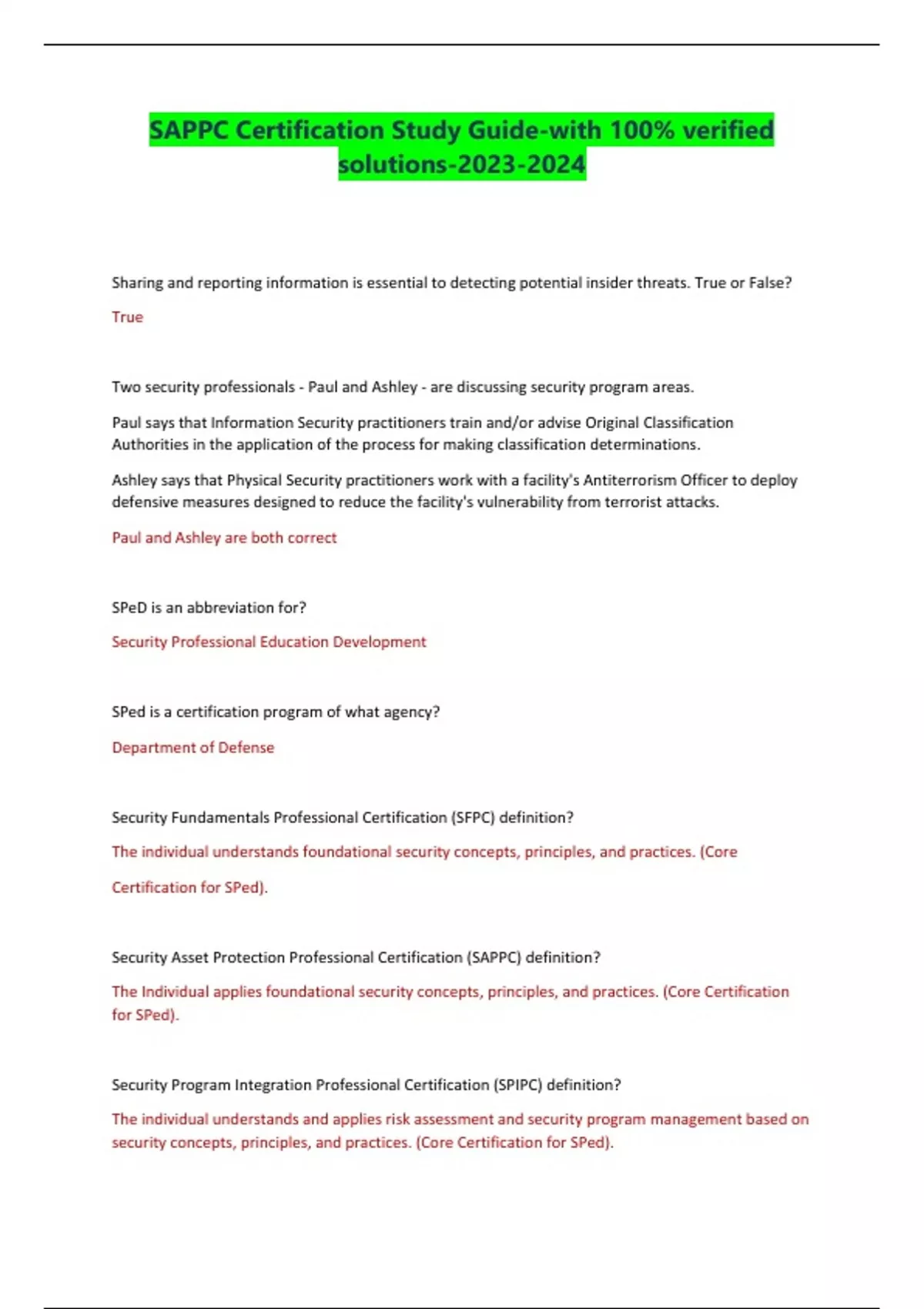 SAPPC Certification Study Guide-with 100% verified solutions-2023-2024

Sharing and reporting information is essential to detecting potential insider threats. True or False?

True

Two security professionals - Paul and Ashley - are discussing security program areas.

Paul says that Information Security practitioners train and/or advise Original Classification Authorities in the application of the process for making classification determinations.

Ashley says that Physical Security practitioners work with a facility's Antiterrorism Officer to deploy defensive measures designed to reduce the facility's vulnerability from terrorist attacks.

Paul and Ashley are both correct

SPeD is an abbreviation for?

Security Professional Education Development

SPed is a certification program of what agency?

Department of Defense

Security Fundamentals Professional Certification (SFPC) definition?

The individual understands foundational security concepts, principles, and practices. (Core Certification for SPed).

Security Asset Protection Professional Certification (SAPPC) definition?

The Individual applies foundational security concepts, principles, and practices. (Core Certification for SPed).

Security Program Integration Professional Certification (SPIPC) definition?

The individual understands and applies risk assessment and security program management based on security concepts, principles, and practices. (Core Certification for SPed).